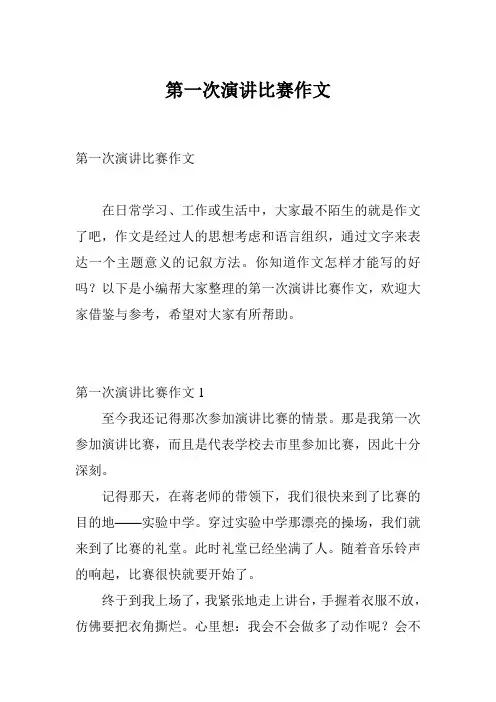 第一次演讲比赛作文

第一次演讲比赛作文

在日常学习、工作或生活中，大家最不陌生的就是作文了吧，作文是经过人的思想考虑和语言组织，通过文字来表达一个主题意义的记叙方法。你知道作文怎样才能写的好吗？以下是小编帮大家整理的第一次演讲比赛作文，欢迎大家借鉴与参考，希望对大家有所帮助。

第一次演讲比赛作文 1

至今我还记得那次参加演讲比赛的情景。那是我第一次参加演讲比赛，而且是代表学校去市里参加比赛，因此十分深刻。

记得那天，在蒋老师的带领下，我们很快来到了比赛的目的地——实验中学。穿过实验中学那漂亮的操场，我们就来到了比赛的礼堂。此时礼堂已经坐满了人。随着音乐铃声的响起，比赛很快就要开始了。

终于到我上场了，我紧张地走上讲台，手握着衣服不放，仿佛要把衣角撕烂。心里想：我会不会做多了动作呢？会不